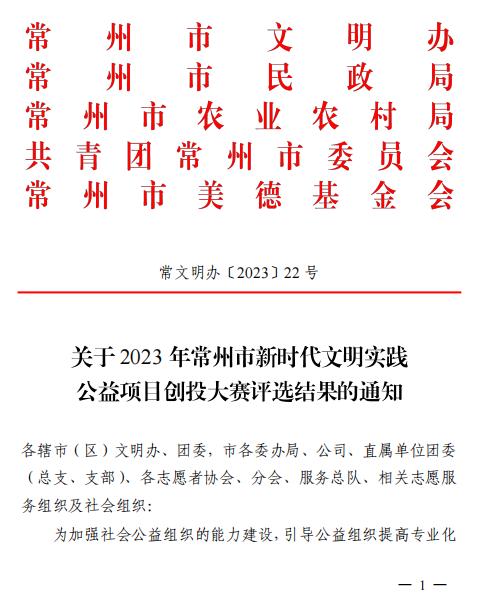 常州市文明办
常州市民政局
常州市农业农村局
共青团常州市委员会
常州市美德基金会

常文明办〔2023〕22号

关于2023年常州市新时代文明实践公益项目创投大赛评选结果的通知

各辖市（区）文明办、团委，市各委办局、公司、直属单位团委（总支、支部）、各志愿者协会、分会、服务总队、相关志愿服务组织及社会组织：

为加强社会公益组织的能力建设，引导公益组织提高专业化

— 1 —